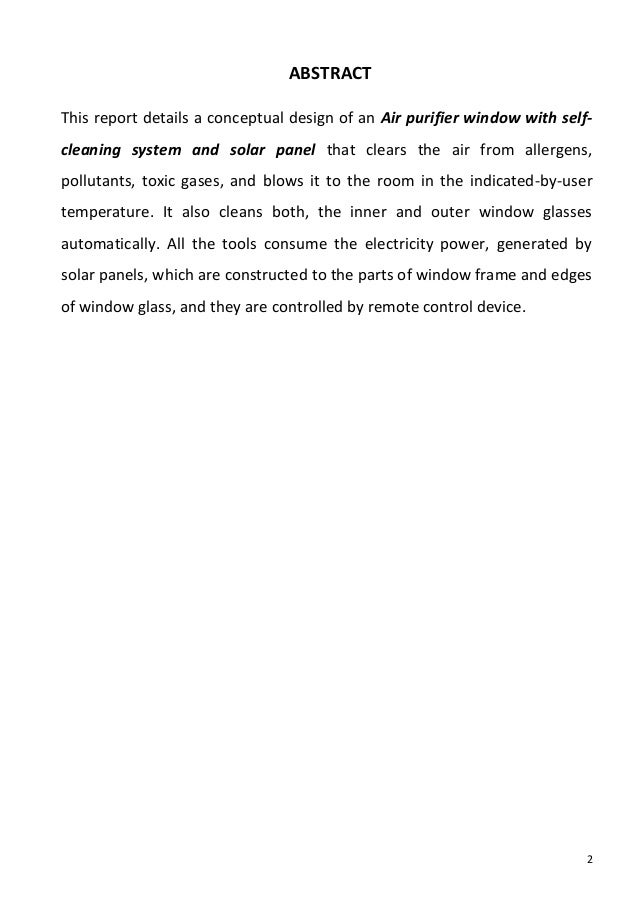 ABSTRACT

This report details a conceptual design of an Air purifier window with self-cleaning system and solar panel that clears the air from allergens, pollutants, toxic gases, and blows it to the room in the indicated-by-user temperature. It also cleans both, the inner and outer window glasses automatically. All the tools consume the electricity power, generated by solar panels, which are constructed to the parts of window frame and edges of window glass, and they are controlled by remote control device.

2